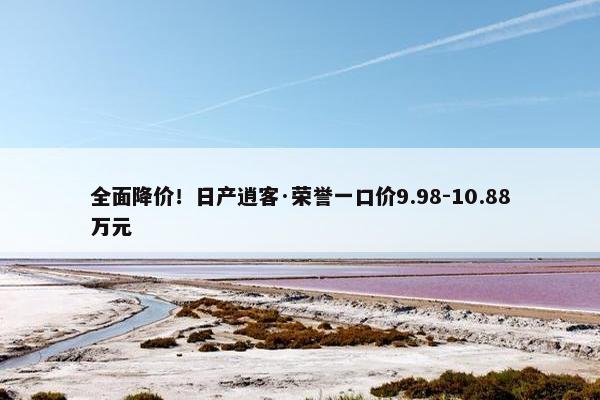 全面降价！日产逍客·荣誉一口价9.98-10.88万元